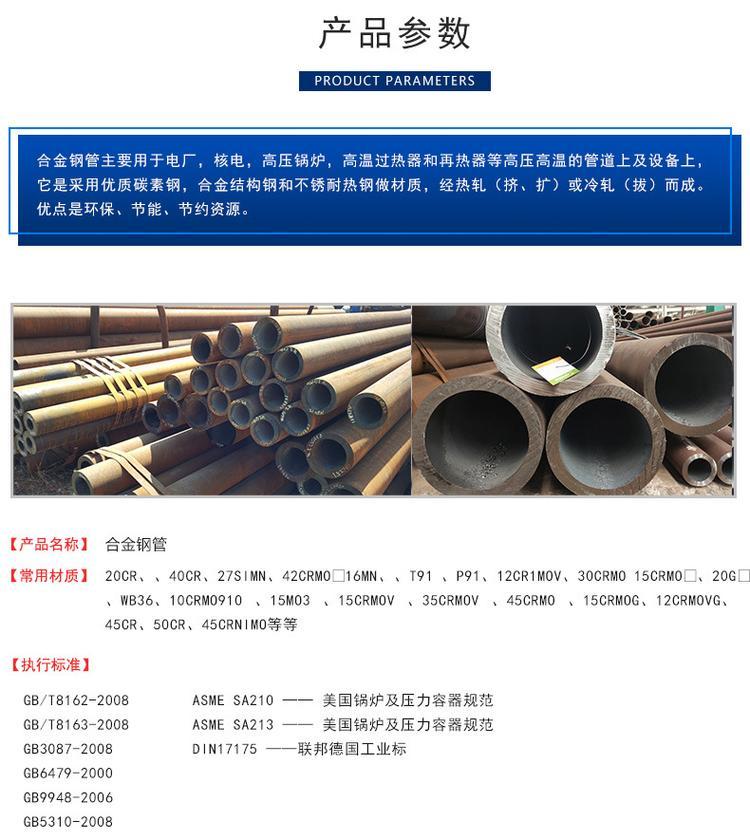 产品参数

PRODUCT PARAMETERS

合金钢管主要用于电厂，核电，高压锅炉，高温过热器和再热器等高压高温的管道上及设备上，它是采用优质碳素钢，合金结构钢和不锈耐热钢做材质，经热轧（挤、扩）或冷轧（拔）而成。优点是环保、节能、节约资源。

【产品名称】 合金钢管

【常用材质】 20CR、、40CR、27SIMN、42CRMO□16MN、、T91 、P91、12CR1MOV、30CRMO 15CRMO□、20G□、WB36、10CRMO910 、15MO3 、15CRMOV 、35CRMOV 、45CRMO 、15CRMOG、12CRMOVG、45CR、50CR、45CRNIMO等等

【执行标准】

GB/T8162-2008
GB/T8163-2008
GB3087-2008
GB6479-2000
GB9948-2006
GB5310-2008

ASME SA210 —— 美国锅炉及压力容器规范
ASME SA213 —— 美国锅炉及压力容器规范
DIN17175 ——联邦德国工业标